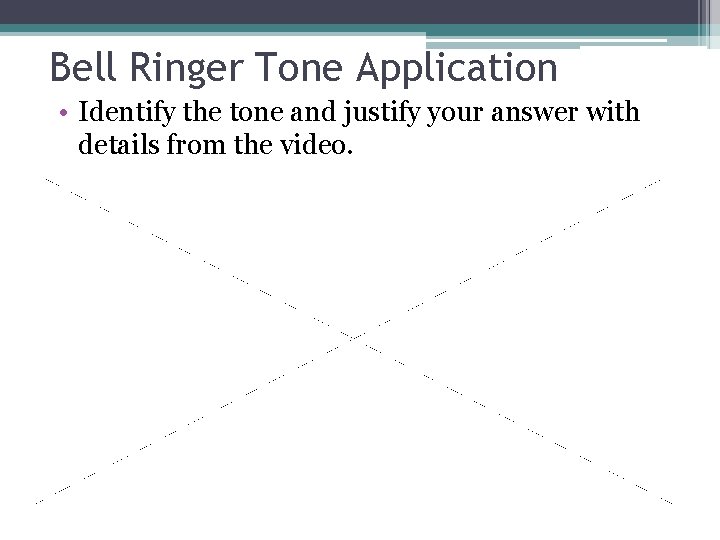 Bell Ringer Tone Application

• Identify the tone and justify your answer with details from the video.